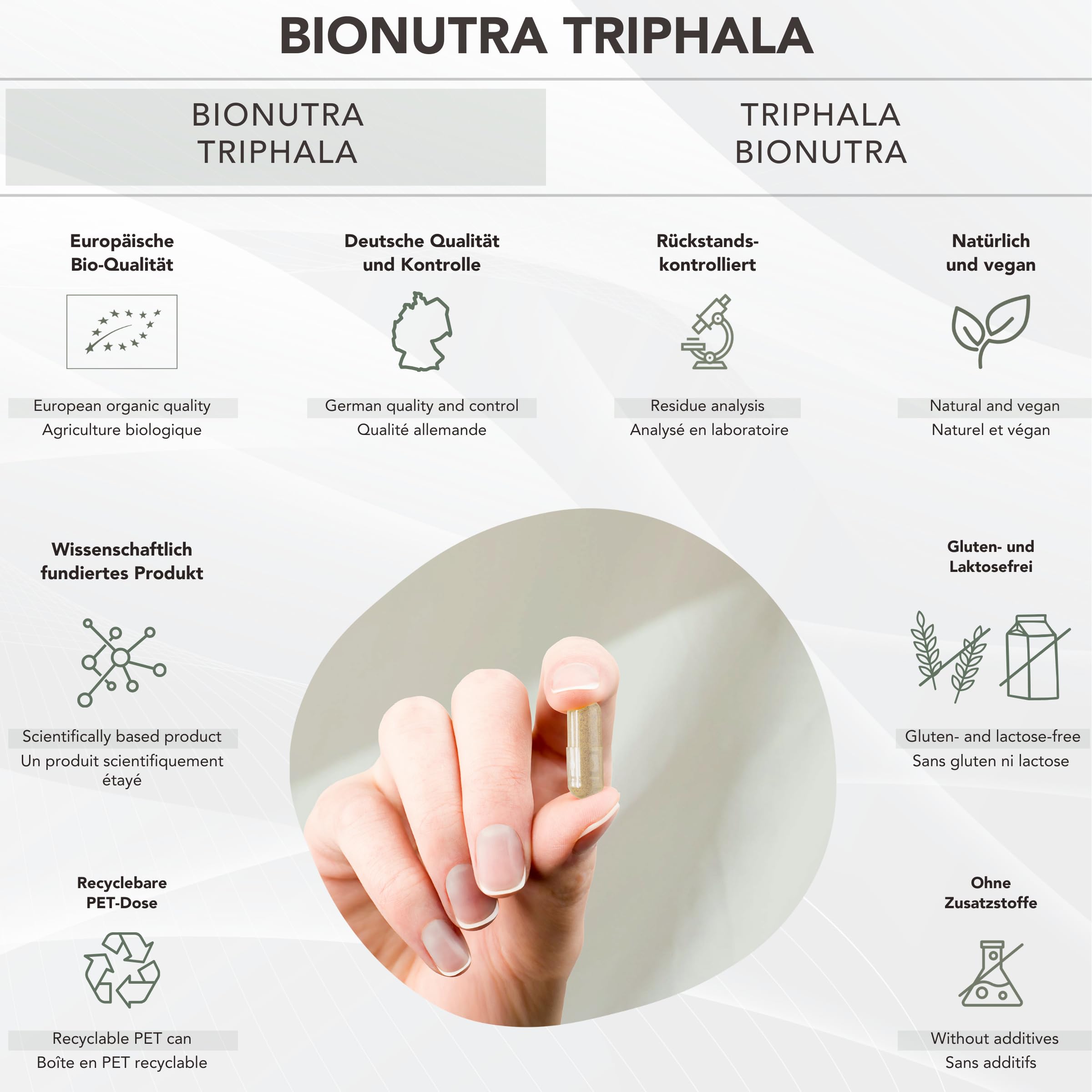 BIONUTRA TRIPHALA

BIONUTRA
TRIPHALA

TRIPHALA
BIONUTRA

Europäische Bio-Qualität

European organic quality
Agriculture biologique

Deutsche Qualität und Kontrolle

German quality and control
Qualité allemande

Rückstands-kontrolliert

Residue analysis
Analysé en laboratoire

Natürlich und vegan

Natural and vegan
Naturel et végan

Wissenschaftlich fundiertes Produkt

Scientifically based product
Un produit scientifiquement étayé

Gluten- und Laktosefrei

Gluten- and lactose-free
Sans gluten ni lactose

Recyclebare PET-Dose

Recyclable PET can
Boîte en PET recyclable

Ohne Zusatzstoffe

Without additives
Sans additifs